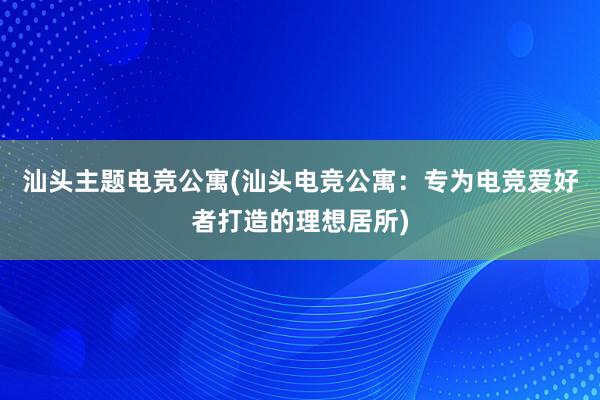 汕头主题电竞公寓(汕头电竞公寓：专为电竞爱好者打造的理想居所)